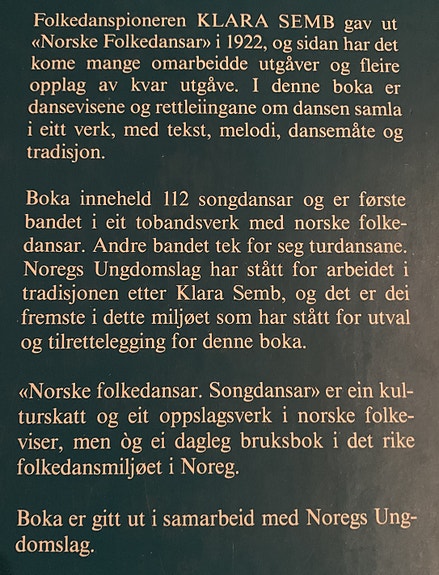 Folkedanspioneren KLARA SEMB gav ut «Norske Folkedansar» i 1922, og sidan har det kome mange omarbeidde utgåver og fleire opplag av kvar utgåve. I denne boka er dansevisene og rettleiingane om dansen samla i eitt verk, med tekst, melodi, dansemåte og tradisjon.

Boka inneheld 112 songdansar og er første bandet i eit tobandsverk med norske folkedansar. Andre bandet tek for seg turdansane. Noregs Ungdomslag har stått for arbeidet i tradisjonen etter Klara Semb, og det er dei fremste i dette miljøet som har stått for utval og tilrettelegging for denne boka.

«Norske folkedansar. Songdansar» er ein kulturskatt og eit oppslagsverk i norske folkeviser, men òg ei dagleg bruksbok i det rike folkedansmiljøet i Noreg.

Boka er gitt ut i samarbeid med Noregs Ungdomslag.